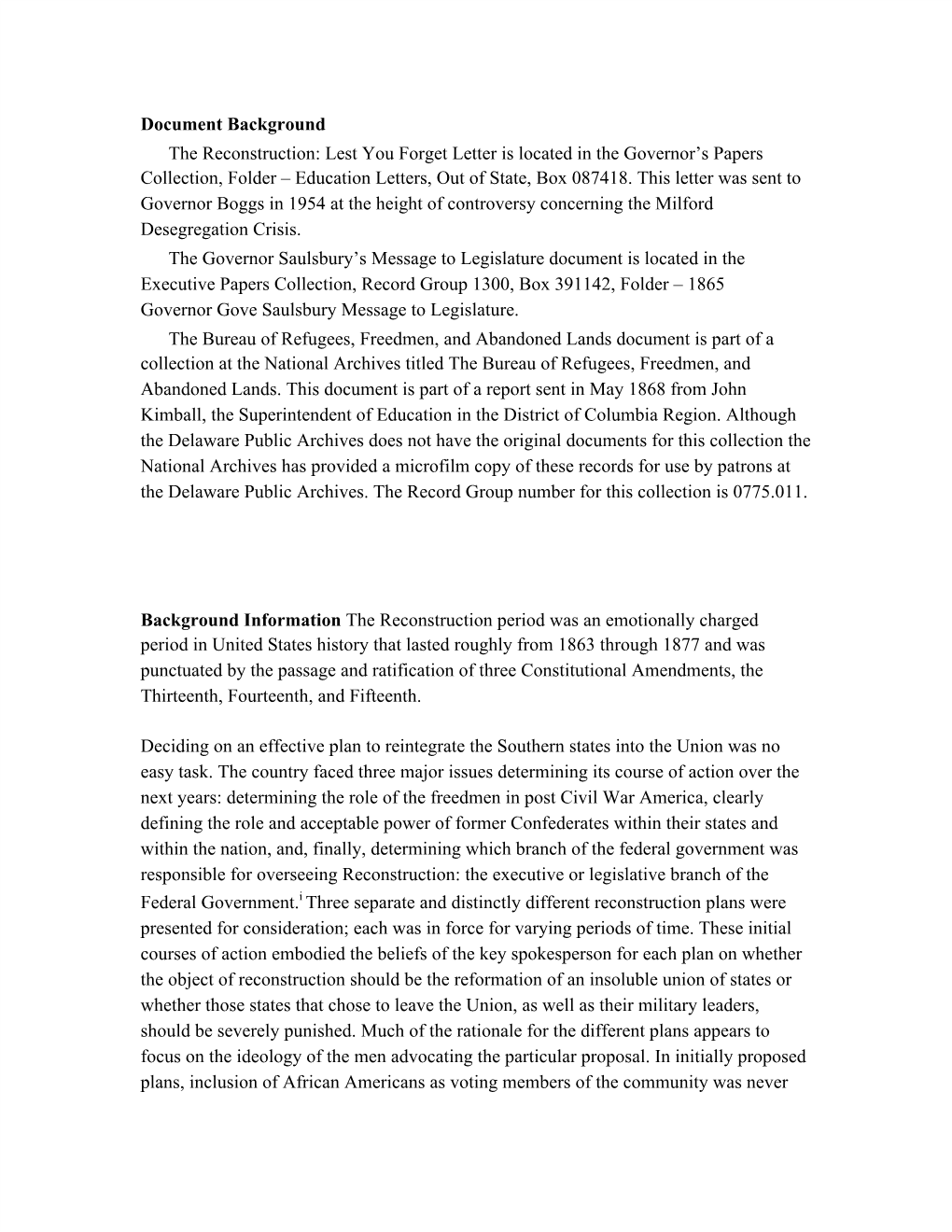 **Document Background**

The Reconstruction: Lest You Forget Letter is located in the Governor's Papers Collection, Folder – Education Letters, Out of State, Box 087418. This letter was sent to Governor Boggs in 1954 at the height of controversy concerning the Milford Desegregation Crisis.

The Governor Saulsbury's Message to Legislature document is located in the Executive Papers Collection, Record Group 1300, Box 391142, Folder – 1865 Governor Gove Saulsbury Message to Legislature.

The Bureau of Refugees, Freedmen, and Abandoned Lands document is part of a collection at the National Archives titled The Bureau of Refugees, Freedmen, and Abandoned Lands. This document is part of a report sent in May 1868 from John Kimball, the Superintendent of Education in the District of Columbia Region. Although the Delaware Public Archives does not have the original documents for this collection the National Archives has provided a microfilm copy of these records for use by patrons at the Delaware Public Archives. The Record Group number for this collection is 0775.011.

**Background Information** The Reconstruction period was an emotionally charged period in United States history that lasted roughly from 1863 through 1877 and was punctuated by the passage and ratification of three Constitutional Amendments, the Thirteenth, Fourteenth, and Fifteenth.

Deciding on an effective plan to reintegrate the Southern states into the Union was no easy task. The country faced three major issues determining its course of action over the next years: determining the role of the freedmen in post Civil War America, clearly defining the role and acceptable power of former Confederates within their states and within the nation, and, finally, determining which branch of the federal government was responsible for overseeing Reconstruction: the executive or legislative branch of the Federal Government.$^{i}$ Three separate and distinctly different reconstruction plans were presented for consideration; each was in force for varying periods of time. These initial courses of action embodied the beliefs of the key spokesperson for each plan on whether the object of reconstruction should be the reformation of an insoluble union of states or whether those states that chose to leave the Union, as well as their military leaders, should be severely punished. Much of the rationale for the different plans appears to focus on the ideology of the men advocating the particular proposal. In initially proposed plans, inclusion of African Americans as voting members of the community was never